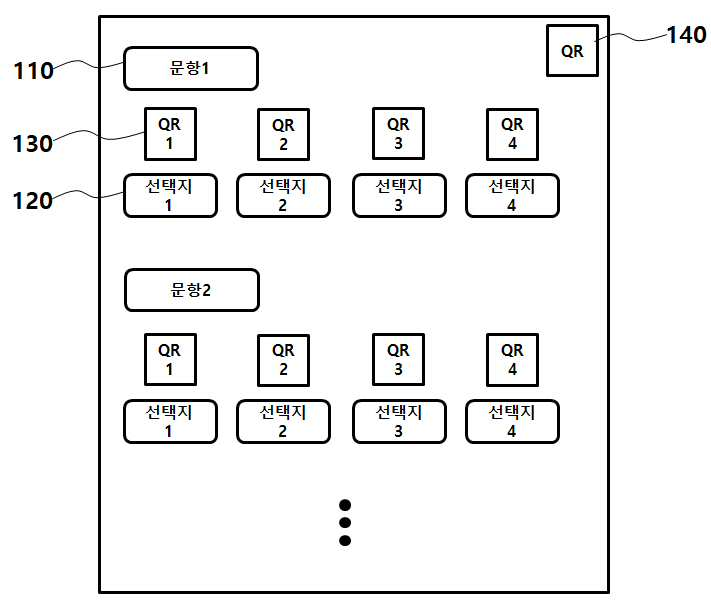 QR
140

110
문항1

130
QR
1

QR
2

QR
3

QR
4

120
선택지
1

선택지
2

선택지
3

선택지
4

문항2

QR
1

QR
2

QR
3

QR
4

선택지
1

선택지
2

선택지
3

선택지
4